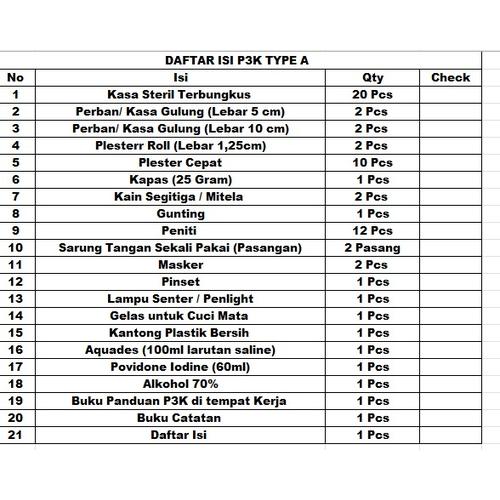 DAFTAR ISI P3K TYPE A

| No | Isi | Qty | Check |
|---|---|---|---|
| 1 | Kasa Steril Terbungkus | 20 Pcs | |
| 2 | Perban/ Kasa Gulung (Lebar 5 cm) | 2 Pcs | |
| 3 | Perban/ Kasa Gulung (Lebar 10 cm) | 2 Pcs | |
| 4 | Plesterr Roll (Lebar 1,25cm) | 2 Pcs | |
| 5 | Plester Cepat | 10 Pcs | |
| 6 | Kapas (25 Gram) | 1 Pcs | |
| 7 | Kain Segitiga / Mitela | 2 Pcs | |
| 8 | Gunting | 1 Pcs | |
| 9 | Peniti | 12 Pcs | |
| 10 | Sarung Tangan Sekali Pakai (Pasangan) | 2 Pasang | |
| 11 | Masker | 2 Pcs | |
| 12 | Pinset | 1 Pcs | |
| 13 | Lampu Senter / Penlight | 1 Pcs | |
| 14 | Gelas untuk Cuci Mata | 1 Pcs | |
| 15 | Kantong Plastik Bersih | 1 Pcs | |
| 16 | Aquades (100ml larutan saline) | 1 Pcs | |
| 17 | Povidone Iodine (60ml) | 1 Pcs | |
| 18 | Alkohol 70% | 1 Pcs | |
| 19 | Buku Panduan P3K di tempat Kerja | 1 Pcs | |
| 20 | Buku Catatan | 1 Pcs | |
| 21 | Daftar Isi | 1 Pcs | |